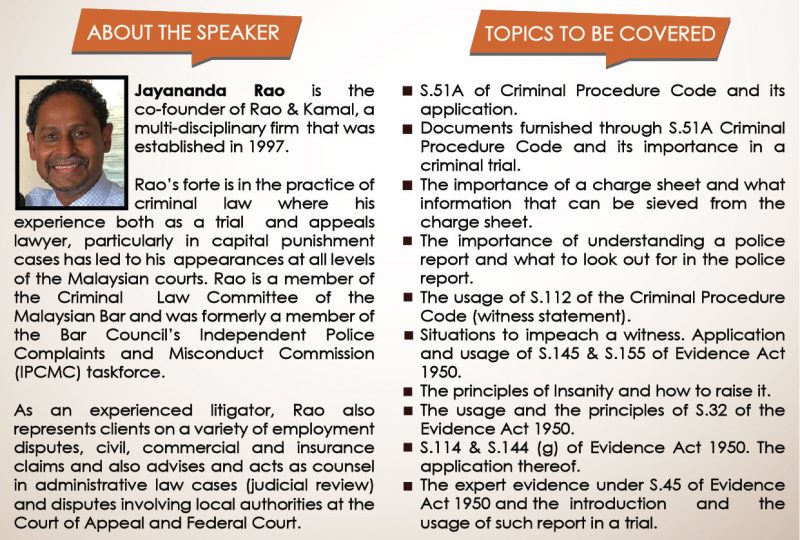 ABOUT THE SPEAKER

Jayananda Rao is the co-founder of Rao & Kamal, a multi-disciplinary firm that was established in 1997.

Rao's forte is in the practice of criminal law where his experience both as a trial and appeals lawyer, particularly in capital punishment cases has led to his appearances at all levels of the Malaysian courts. Rao is a member of the Criminal Law Committee of the Malaysian Bar and was formerly a member of the Bar Council's Independent Police Complaints and Misconduct Commission (IPCMC) taskforce.

As an experienced litigator, Rao also represents clients on a variety of employment disputes, civil, commercial and insurance claims and also advises and acts as counsel in administrative law cases (judicial review) and disputes involving local authorities at the Court of Appeal and Federal Court.

TOPICS TO BE COVERED

■ S.51A of Criminal Procedure Code and its application.
■ Documents furnished through S.51A Criminal Procedure Code and its importance in a criminal trial.
■ The importance of a charge sheet and what information that can be sieved from the charge sheet.
■ The importance of understanding a police report and what to look out for in the police report.
■ The usage of S.112 of the Criminal Procedure Code (witness statement).
■ Situations to impeach a witness. Application and usage of S.145 & S.155 of Evidence Act 1950.
■ The principles of Insanity and how to raise it.
■ The usage and the principles of S.32 of the Evidence Act 1950.
■ S.114 & S.144 (g) of Evidence Act 1950. The application thereof.
■ The expert evidence under S.45 of Evidence Act 1950 and the introduction and the usage of such report in a trial.